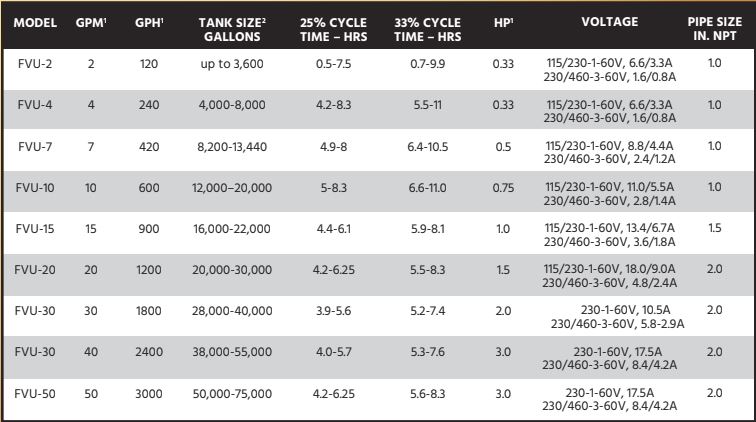 | MODEL | GPM$^1$ | GPH$^1$ | TANK SIZE$^2$ GALLONS | 25% CYCLE TIME – HRS | 33% CYCLE TIME – HRS | HP$^1$ | VOLTAGE | PIPE SIZE IN. NPT |
|---|---|---|---|---|---|---|---|---|
| FVU-2 | 2 | 120 | up to 3,600 | 0.5-7.5 | 0.7-9.9 | 0.33 | 115/230-1-60V, 6.6/3.3A 230/460-3-60V, 1.6/0.8A | 1.0 |
| FVU-4 | 4 | 240 | 4,000-8,000 | 4.2-8.3 | 5.5-11 | 0.33 | 115/230-1-60V, 6.6/3.3A 230/460-3-60V, 1.6/0.8A | 1.0 |
| FVU-7 | 7 | 420 | 8,200-13,440 | 4.9-8 | 6.4-10.5 | 0.5 | 115/230-1-60V, 8.8/4.4A 230/460-3-60V, 2.4/1.2A | 1.0 |
| FVU-10 | 10 | 600 | 12,000–20,000 | 5-8.3 | 6.6-11.0 | 0.75 | 115/230-1-60V, 11.0/5.5A 230/460-3-60V, 2.8/1.4A | 1.0 |
| FVU-15 | 15 | 900 | 16,000-22,000 | 4.4-6.1 | 5.9-8.1 | 1.0 | 115/230-1-60V, 13.4/6.7A 230/460-3-60V, 3.6/1.8A | 1.5 |
| FVU-20 | 20 | 1200 | 20,000-30,000 | 4.2-6.25 | 5.5-8.3 | 1.5 | 115/230-1-60V, 18.0/9.0A 230/460-3-60V, 4.8/2.4A | 2.0 |
| FVU-30 | 30 | 1800 | 28,000-40,000 | 3.9-5.6 | 5.2-7.4 | 2.0 | 230-1-60V, 10.5A 230/460-3-60V, 5.8-2.9A | 2.0 |
| FVU-30 | 40 | 2400 | 38,000-55,000 | 4.0-5.7 | 5.3-7.6 | 3.0 | 230-1-60V, 17.5A 230/460-3-60V, 8.4/4.2A | 2.0 |
| FVU-50 | 50 | 3000 | 50,000-75,000 | 4.2-6.25 | 5.6-8.3 | 3.0 | 230-1-60V, 17.5A 230/460-3-60V, 8.4/4.2A | 2.0 |